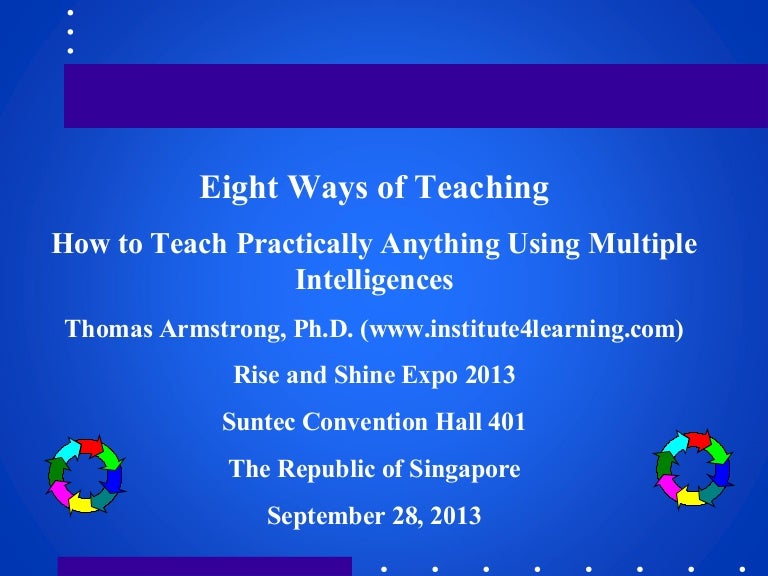 Eight Ways of Teaching

How to Teach Practically Anything Using Multiple Intelligences

Thomas Armstrong, Ph.D. (www.institute4learning.com)

Rise and Shine Expo 2013

Suntec Convention Hall 401

The Republic of Singapore

September 28, 2013